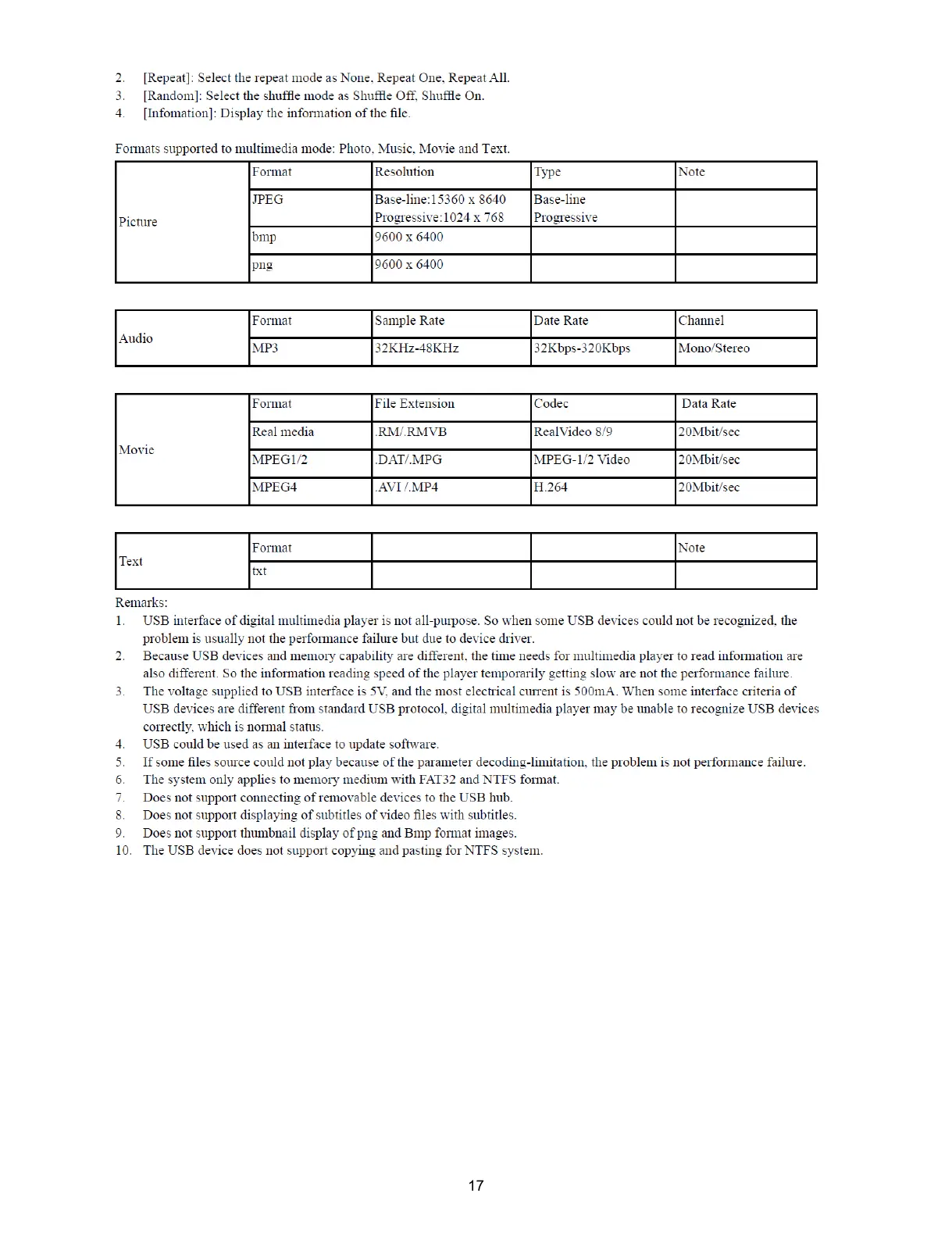 2. [Repeat]: Select the repeat mode as None, Repeat One, Repeat All.
3. [Random]: Select the shuffle mode as Shuffle Off, Shuffle On.
4. [Infomation]: Display the information of the file.

Formats supported to multimedia mode: Photo, Music, Movie and Text.

| Picture | Format | Resolution | Type | Note |
|---|---|---|---|---|
| | JPEG | Base-line:15360 x 8640 Progressive:1024 x 768 | Base-line Progressive | |
| | bmp | 9600 x 6400 | | |
| | png | 9600 x 6400 | | |

| Audio | Format | Sample Rate | Date Rate | Channel |
|---|---|---|---|---|
| | MP3 | 32KHz-48KHz | 32Kbps-320Kbps | Mono/Stereo |

| Movie | Format | File Extension | Codec | Data Rate |
|---|---|---|---|---|
| | Real media | .RM/.RMVB | RealVideo 8/9 | 20Mbit/sec |
| | MPEG1/2 | .DAT/.MPG | MPEG-1/2 Video | 20Mbit/sec |
| | MPEG4 | .AVI /.MP4 | H.264 | 20Mbit/sec |

| Text | Format | | | Note |
|---|---|---|---|---|
| | txt | | | |

Remarks:
1. USB interface of digital multimedia player is not all-purpose. So when some USB devices could not be recognized, the problem is usually not the performance failure but due to device driver.
2. Because USB devices and memory capability are different, the time needs for multimedia player to read information are also different. So the information reading speed of the player temporarily getting slow are not the performance failure.
3. The voltage supplied to USB interface is 5V, and the most electrical current is 500mA. When some interface criteria of USB devices are different from standard USB protocol, digital multimedia player may be unable to recognize USB devices correctly, which is normal status.
4. USB could be used as an interface to update software.
5. If some files source could not play because of the parameter decoding-limitation, the problem is not performance failure.
6. The system only applies to memory medium with FAT32 and NTFS format.
7. Does not support connecting of removable devices to the USB hub.
8. Does not support displaying of subtitles of video files with subtitles.
9. Does not support thumbnail display of png and Bmp format images.
10. The USB device does not support copying and pasting for NTFS system.

17